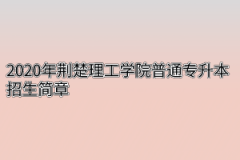 2020年荆楚理工学院普通专升本招生简章